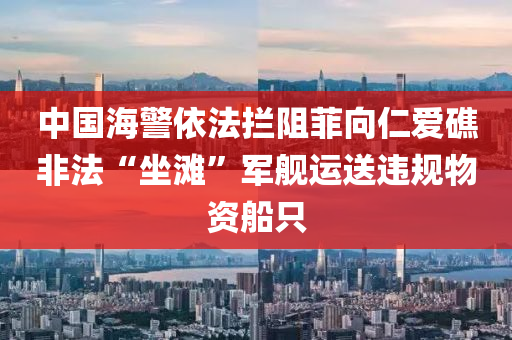 中国海警依法拦阻菲向仁爱礁非法“坐滩”军舰运送违规物资船只